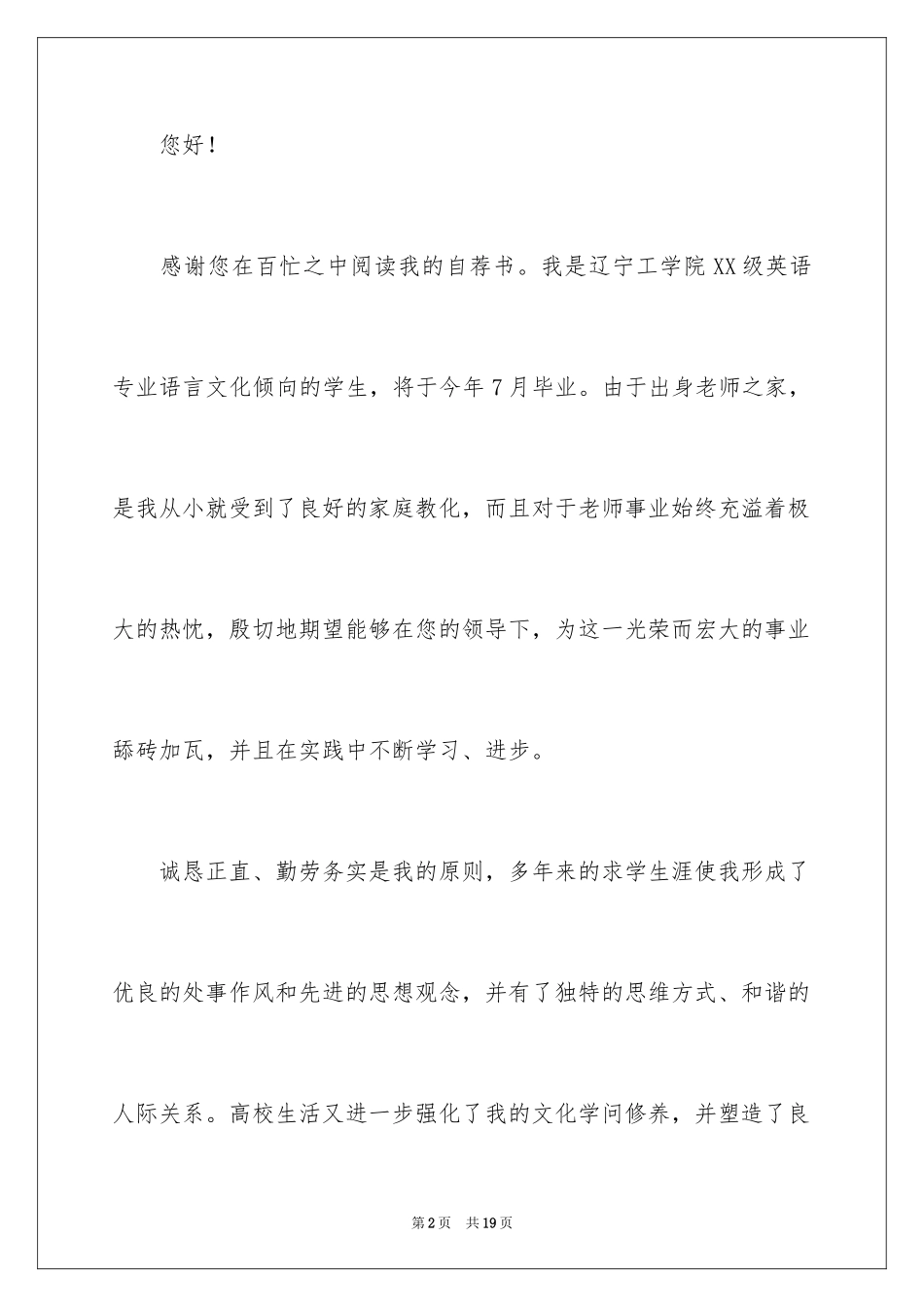 您好！

感谢您在百忙之中阅读我的自荐书。我是辽宁工学院XX级英语专业语言文化倾向的学生，将于今年7月毕业。由于出身老师之家，是我从小就受到了良好的家庭教化，而且对于老师事业始终充溢着极大的热忱，殷切地期望能够在您的领导下，为这一光荣而宏大的事业舔砖加瓦，并且在实践中不断学习、进步。

诚恳正直、勤劳务实是我的原则，多年来的求学生涯使我形成了优良的处事作风和先进的思想观念，并有了独特的思维方式、和谐的人际关系。高校生活又进一步强化了我的文化学问修养，并塑造了良

第2页　共19页